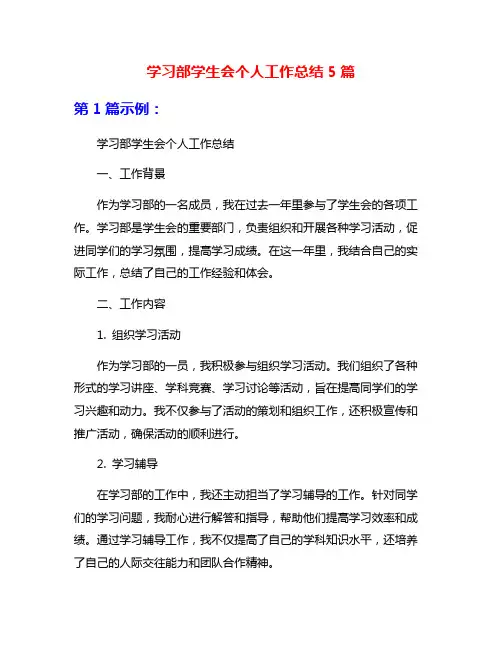 学习部学生会个人工作总结 5 篇

第 1 篇示例：

学习部学生会个人工作总结

一、工作背景

作为学习部的一名成员，我在过去一年里参与了学生会的各项工作。学习部是学生会的重要部门，负责组织和开展各种学习活动，促进同学们的学习氛围，提高学习成绩。在这一年里，我结合自己的实际工作，总结了自己的工作经验和体会。

二、工作内容

1. 组织学习活动

作为学习部的一员，我积极参与组织学习活动。我们组织了各种形式的学习讲座、学科竞赛、学习讨论等活动，旨在提高同学们的学习兴趣和动力。我不仅参与了活动的策划和组织工作，还积极宣传和推广活动，确保活动的顺利进行。

2. 学习辅导

在学习部的工作中，我还主动担当了学习辅导的工作。针对同学们的学习问题，我耐心进行解答和指导，帮助他们提高学习效率和成绩。通过学习辅导工作，我不仅提高了自己的学科知识水平，还培养了自己的人际交往能力和团队合作精神。